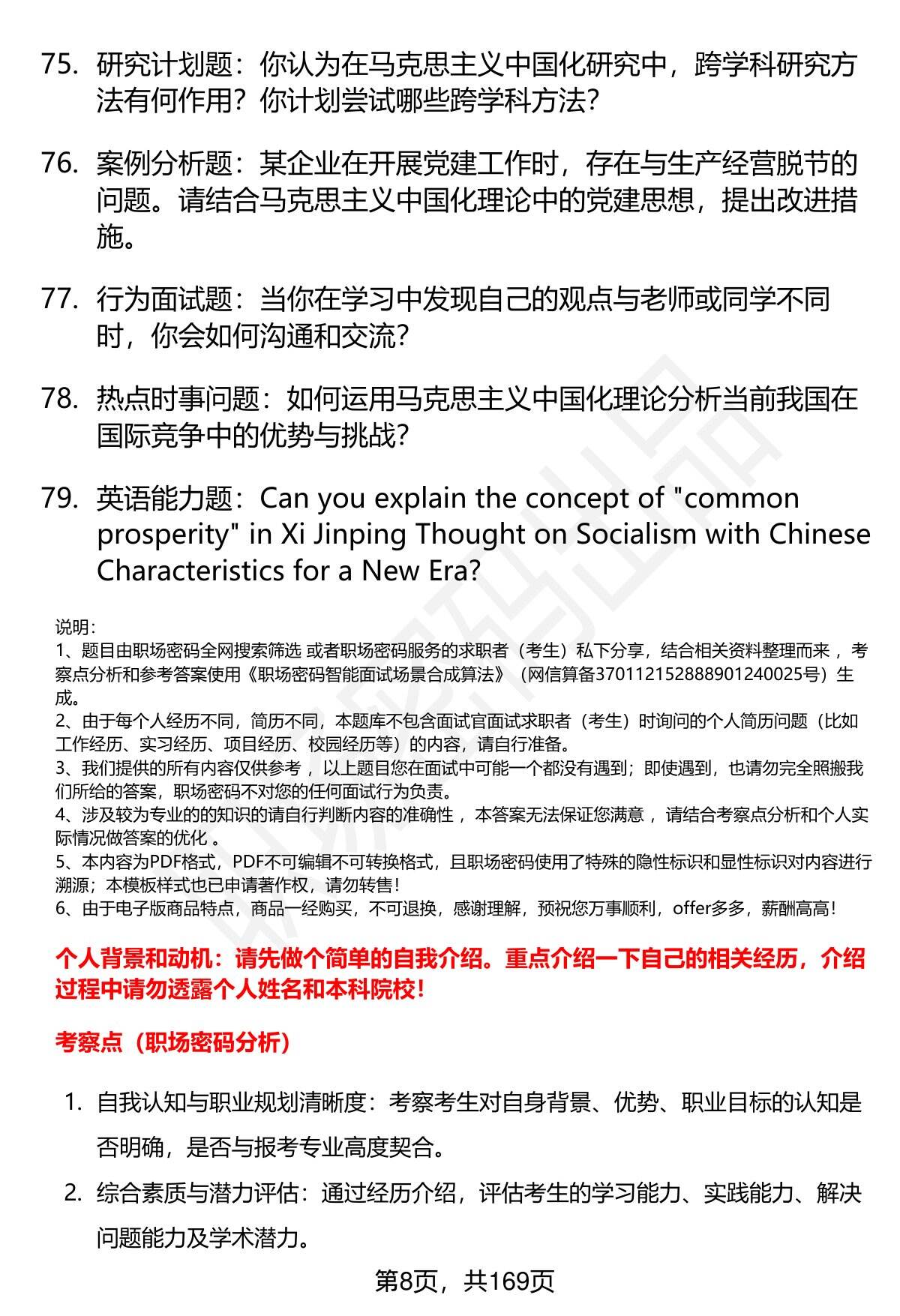 75. 研究计划题：你认为在马克思主义中国化研究中，跨学科研究方法有何作用？你计划尝试哪些跨学科方法？

76. 案例分析题：某企业在开展党建工作时，存在与生产经营脱节的问题。请结合马克思主义中国化理论中的党建思想，提出改进措施。

77. 行为面试题：当你在学习中发现自己的观点与老师或同学不同时，你会如何沟通和交流？

78. 热点时事问题：如何运用马克思主义中国化理论分析当前我国在国际竞争中的优势与挑战？

79. 英语能力题：Can you explain the concept of "common prosperity" in Xi Jinping Thought on Socialism with Chinese Characteristics for a New Era?

说明：
1、题目由职场密码全网搜索筛选 或者职场密码服务的求职者（考生）私下分享，结合相关资料整理而来 ，考察点分析和参考答案使用《职场密码智能面试场景合成算法》（网信算备370112152888901240025号）生成。
2、由于每个人经历不同，简历不同，本题库不包含面试官面试求职者（考生）时询问的个人简历问题（比如工作经历、实习经历、项目经历、校园经历等）的内容，请自行准备。
3、我们提供的所有内容仅供参考 ，以上题目您在面试中可能一个都没有遇到；即使遇到，也请勿完全照搬我们所给的答案，职场密码不对您的任何面试行为负责。
4、涉及较为专业的的知识的请自行判断内容的准确性 ，本答案无法保证您满意 ，请结合考察点分析和个人实际情况做答案的优化 。
5、本内容为PDF格式，PDF不可编辑不可转换格式，且职场密码使用了特殊的隐性标识和显性标识对内容进行溯源；本模板样式也已申请著作权，请勿转售！
6、由于电子版商品特点，商品一经购买，不可退换，感谢理解，预祝您万事顺利，offer多多，薪酬高高！

个人背景和动机：请先做个简单的自我介绍。重点介绍一下自己的相关经历，介绍过程中请勿透露个人姓名和本科院校！

考察点（职场密码分析）

1. 自我认知与职业规划清晰度：考察考生对自身背景、优势、职业目标的认知是否明确，是否与报考专业高度契合。

2. 综合素质与潜力评估：通过经历介绍，评估考生的学习能力、实践能力、解决问题能力及学术潜力。

第8页，共169页